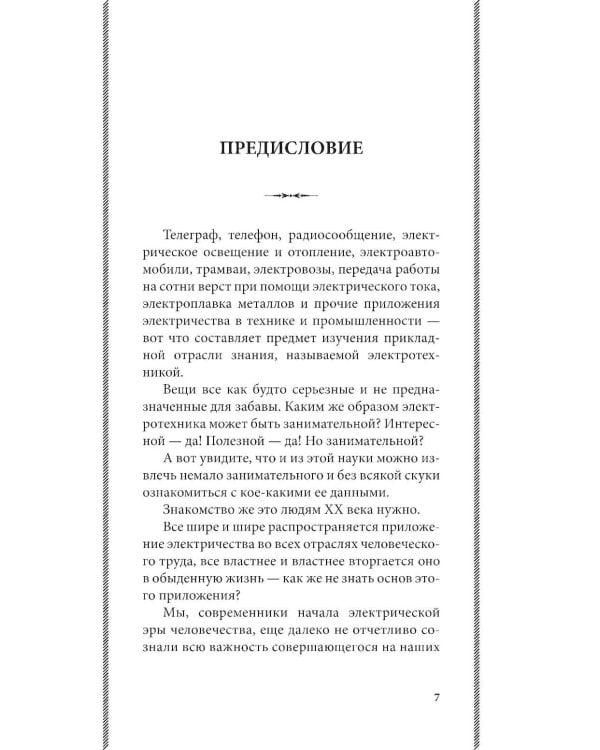 ПРЕДИСЛОВИЕ

Телеграф, телефон, радиосообщение, электрическое освещение и отопление, электроавтомобили, трамваи, электровозы, передача работы на сотни верст при помощи электрического тока, электроплавка металлов и прочие приложения электричества в технике и промышленности — вот что составляет предмет изучения прикладной отрасли знания, называемой электротехникой.

Вещи все как будто серьезные и не предназначенные для забавы. Каким же образом электротехника может быть занимательной? Интересной — да! Полезной — да! Но занимательной?

А вот увидите, что и из этой науки можно извлечь немало занимательного и без всякой скуки ознакомиться с кое-какими ее данными.

Знакомство же это людям XX века нужно.

Все шире и шире распространяется приложение электричества во всех отраслях человеческого труда, все властнее и властнее вторгается оно в обыденную жизнь — как же не знать основ этого приложения?

Мы, современники начала электрической эры человечества, еще далеко не отчетливо сознали всю важность совершающегося на наших

7